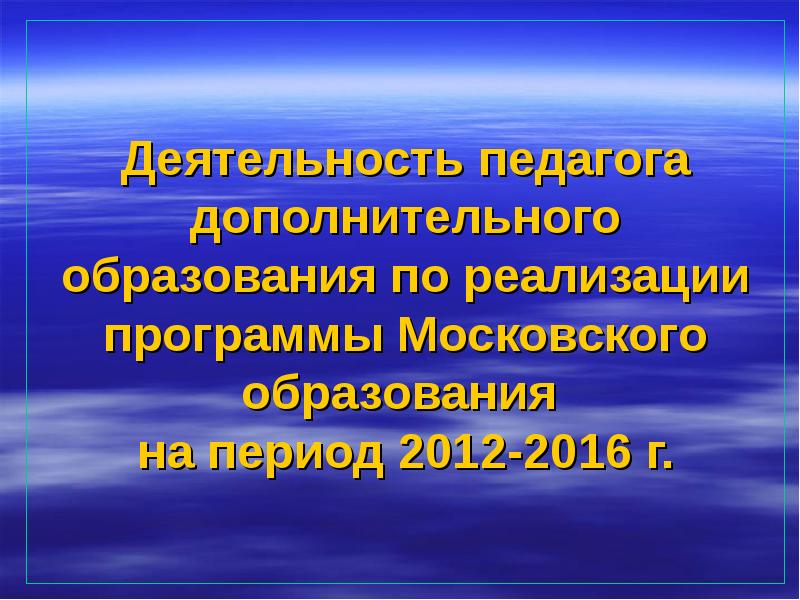 Деятельность педагога дополнительного образования по реализации программы Московского образования
на период 2012-2016 г.